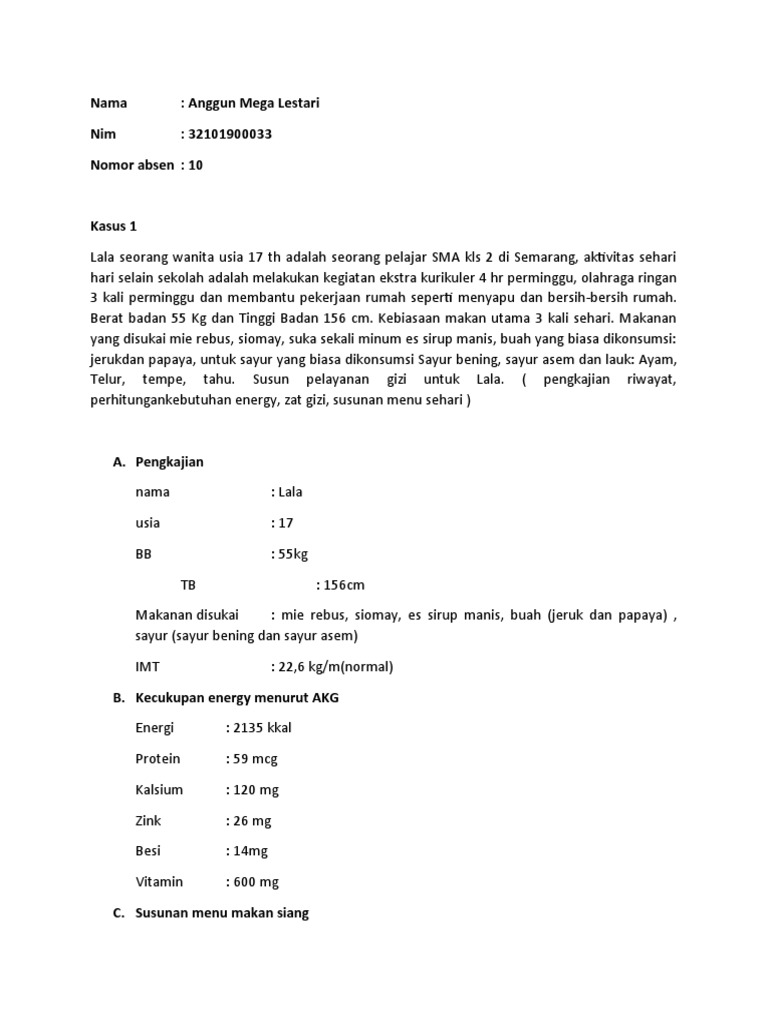 Nama : Anggun Mega Lestari

Nim : 32101900033

Nomor absen : 10

Kasus 1

Lala seorang wanita usia 17 th adalah seorang pelajar SMA kls 2 di Semarang, aktivitas sehari hari selain sekolah adalah melakukan kegiatan ekstra kurikuler 4 hr perminggu, olahraga ringan 3 kali perminggu dan membantu pekerjaan rumah seperti menyapu dan bersih-bersih rumah. Berat badan 55 Kg dan Tinggi Badan 156 cm. Kebiasaan makan utama 3 kali sehari. Makanan yang disukai mie rebus, siomay, suka sekali minum es sirup manis, buah yang biasa dikonsumsi: jerukdan papaya, untuk sayur yang biasa dikonsumsi Sayur bening, sayur asem dan lauk: Ayam, Telur, tempe, tahu. Susun pelayanan gizi untuk Lala. ( pengkajian riwayat, perhitungankebutuhan energy, zat gizi, susunan menu sehari )

A. Pengkajian

nama : Lala

usia : 17

BB : 55kg

TB : 156cm

Makanan disukai : mie rebus, siomay, es sirup manis, buah (jeruk dan papaya) , sayur (sayur bening dan sayur asem)

IMT : 22,6 kg/m(normal)

B. Kecukupan energy menurut AKG

Energi : 2135 kkal

Protein : 59 mcg

Kalsium : 120 mg

Zink : 26 mg

Besi : 14mg

Vitamin : 600 mg

C. Susunan menu makan siang